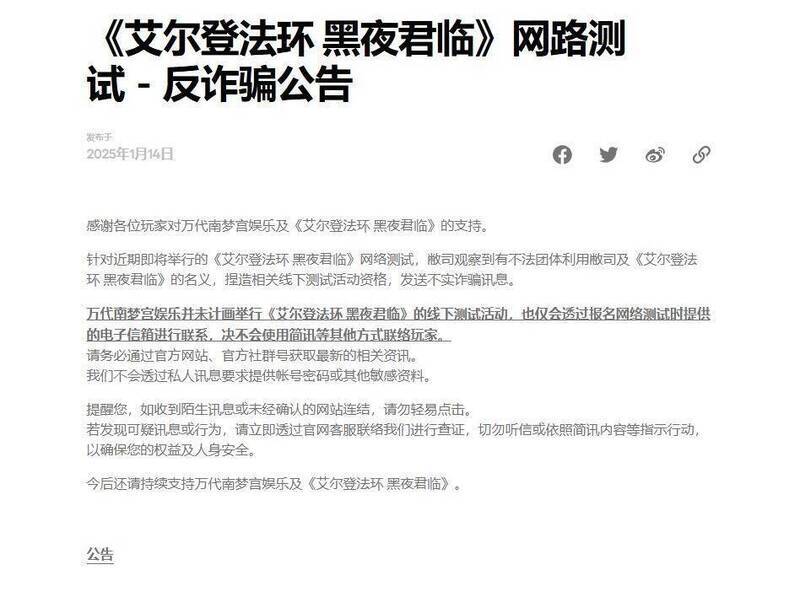 《艾尔登法环 黑夜君临》网路测试 - 反诈骗公告

发布于
2025年1月14日

感谢各位玩家对万代南梦宫娱乐及《艾尔登法环 黑夜君临》的支持。

针对近期即将举行的《艾尔登法环 黑夜君临》网络测试，敝司观察到有不法团体利用敝司及《艾尔登法环 黑夜君临》的名义，捏造相关线下测试活动资格，发送不实诈骗讯息。

万代南梦宫娱乐并未计画举行《艾尔登法环 黑夜君临》的线下测试活动，也仅会透过报名网络测试时提供的电子信箱进行联系，决不会使用简讯等其他方式联络玩家。
请务必通过官方网站、官方社群号获取最新的相关资讯。
我们不会透过私人讯息要求提供帐号密码或其他敏感资料。

提醒您，如收到陌生讯息或未经确认的网站连结，请勿轻易点击。
若发现可疑讯息或行为，请立即透过官网客服联络我们进行查证，切勿听信或依照简讯内容等指示行动，以确保您的权益及人身安全。

今后还请持续支持万代南梦宫娱乐及《艾尔登法环 黑夜君临》。

公告